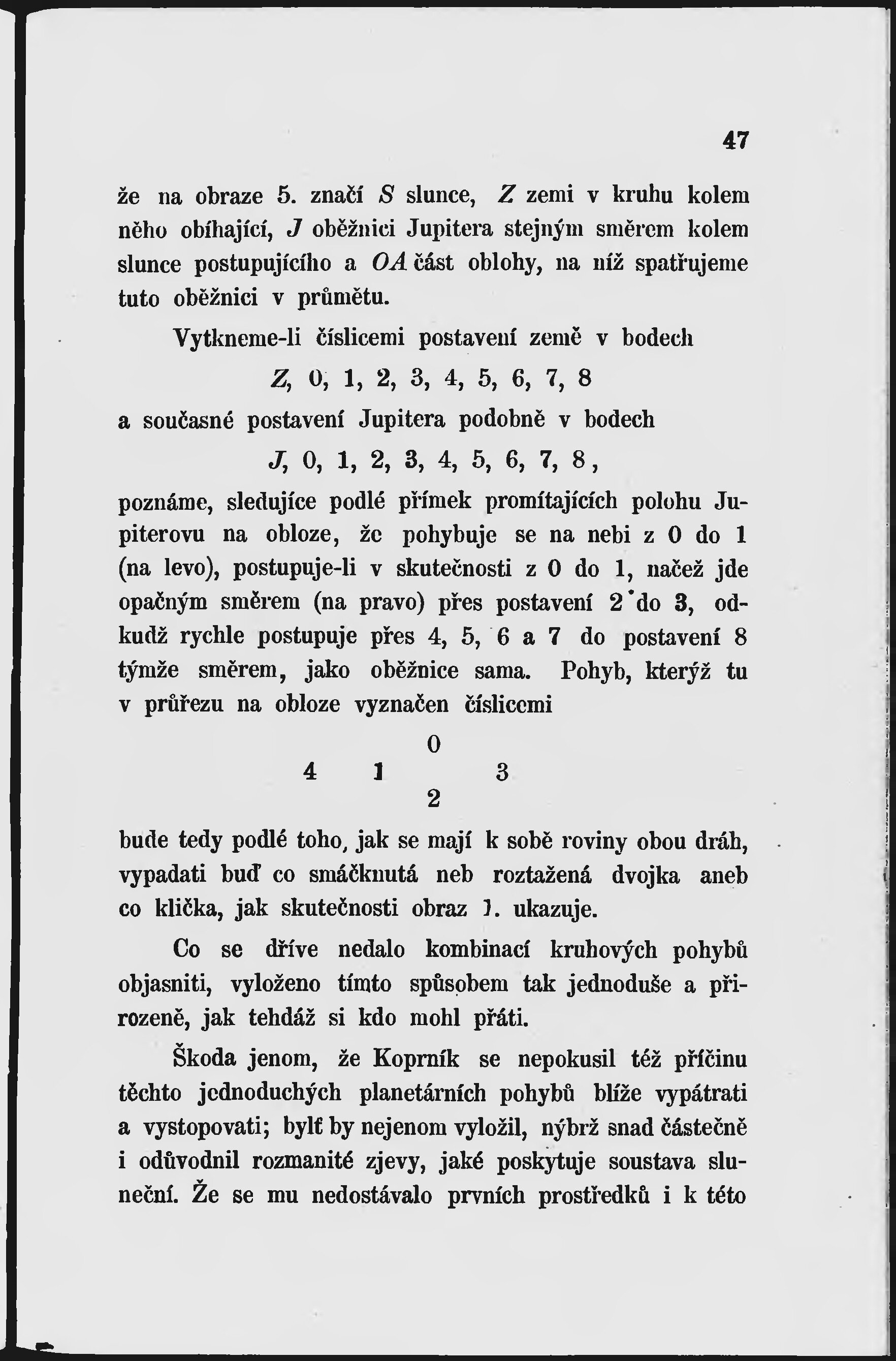 47

že na obraze 5. značí $S$ slunce, $Z$ zemi v kruhu kolem něho obíhající, $J$ oběžnici Jupitera stejným směrem kolem slunce postupujícího a $OA$ část oblohy, na níž spatřujeme tuto oběžnici v průmětu.

Vytkneme-li číslicemi postavení země v bodech

$Z$, 0, 1, 2, 3, 4, 5, 6, 7, 8

a současné postavení Jupitera podobně v bodech

$J$, 0, 1, 2, 3, 4, 5, 6, 7, 8,

poznáme, sledujíce podlé přímek promítajících polohu Jupiterovu na obloze, že pohybuje se na nebi z 0 do 1 (na levo), postupuje-li v skutečnosti z 0 do 1, načež jde opačným směrem (na pravo) přes postavení 2 do 3, odkudž rychle postupuje přes 4, 5, 6 a 7 do postavení 8 týmže směrem, jako oběžnice sama. Pohyb, kterýž tu v průřezu na obloze vyznačen číslicemi

0
4 1 3
2

bude tedy podlé toho, jak se mají k sobě roviny obou dráh, vypadati buď co smáčknutá neb roztažená dvojka aneb co klička, jak skutečnosti obraz 1. ukazuje.

Co se dříve nedalo kombinací kruhových pohybů objasniti, vyloženo tímto spůsobem tak jednoduše a přirozeně, jak tehdáž si kdo mohl přáti.

Škoda jenom, že Koprník se nepokusil též příčinu těchto jednoduchých planetárních pohybů blíže vypátrati a vystopovati; bylť by nejenom vyložil, nýbrž snad částečně i odůvodnil rozmanité zjevy, jaké poskytuje soustava sluneční. Že se mu nedostávalo prvních prostředků i k této